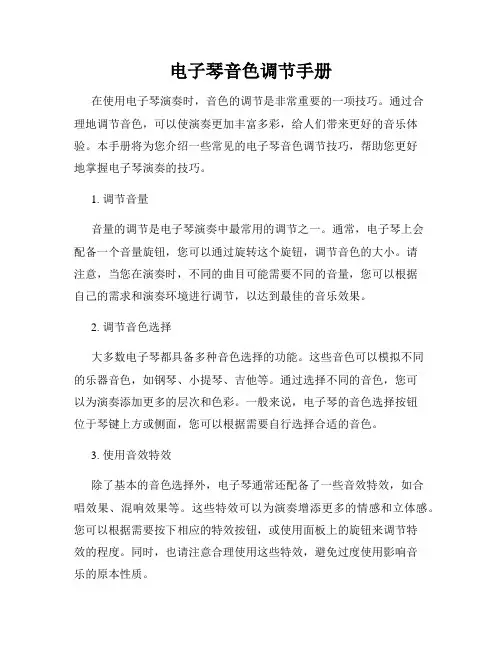 电子琴音色调节手册

在使用电子琴演奏时，音色的调节是非常重要的一项技巧。通过合理地调节音色，可以使演奏更加丰富多彩，给人们带来更好的音乐体验。本手册将为您介绍一些常见的电子琴音色调节技巧，帮助您更好地掌握电子琴演奏的技巧。

1. 调节音量

音量的调节是电子琴演奏中最常用的调节之一。通常，电子琴上会配备一个音量旋钮，您可以通过旋转这个旋钮，调节音色的大小。请注意，当您在演奏时，不同的曲目可能需要不同的音量，您可以根据自己的需求和演奏环境进行调节，以达到最佳的音乐效果。

2. 调节音色选择

大多数电子琴都具备多种音色选择的功能。这些音色可以模拟不同的乐器音色，如钢琴、小提琴、吉他等。通过选择不同的音色，您可以为演奏添加更多的层次和色彩。一般来说，电子琴的音色选择按钮位于琴键上方或侧面，您可以根据需要自行选择合适的音色。

3. 使用音效特效

除了基本的音色选择外，电子琴通常还配备了一些音效特效，如合唱效果、混响效果等。这些特效可以为演奏增添更多的情感和立体感。您可以根据需要按下相应的特效按钮，或使用面板上的旋钮来调节特效的程度。同时，也请注意合理使用这些特效，避免过度使用影响音乐的原本性质。